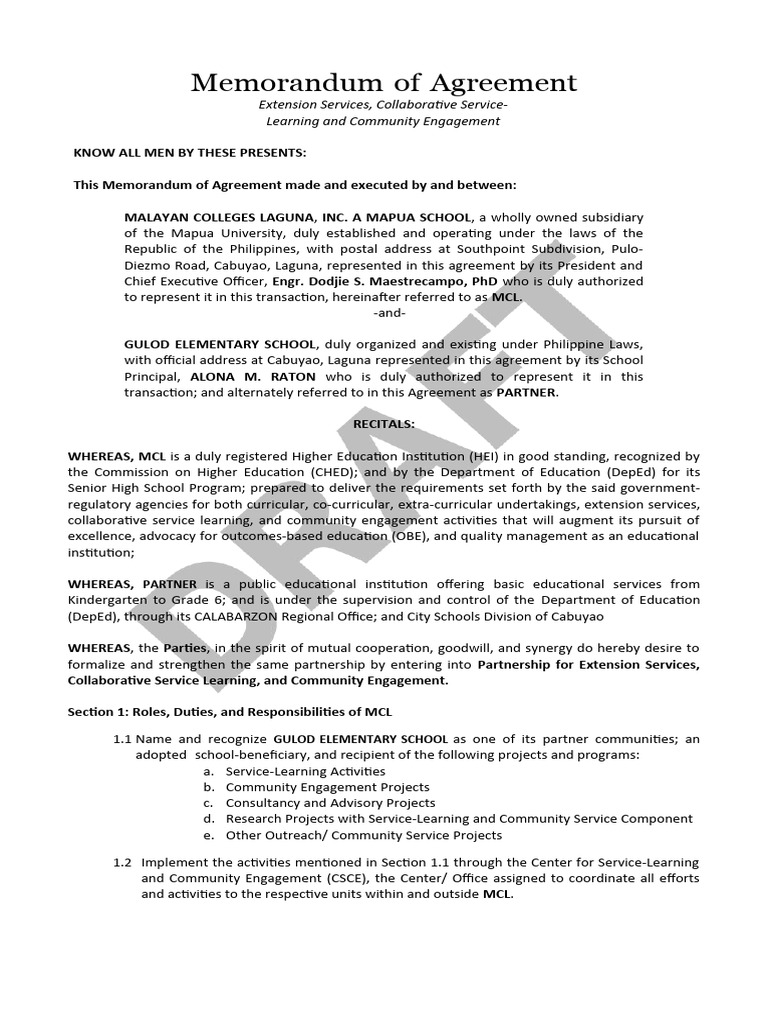 Memorandum of Agreement

Extension Services, Collaborative Service-Learning and Community Engagement

KNOW ALL MEN BY THESE PRESENTS:

This Memorandum of Agreement made and executed by and between:

MALAYAN COLLEGES LAGUNA, INC. A MAPUA SCHOOL, a wholly owned subsidiary of the Mapua University, duly established and operating under the laws of the Republic of the Philippines, with postal address at Southpoint Subdivision, Pulo-Diezmo Road, Cabuyao, Laguna, represented in this agreement by its President and Chief Executive Officer, Engr. Dodjie S. Maestrecampo, PhD who is duly authorized to represent it in this transaction, hereinafter referred to as MCL.

-and-

GULOD ELEMENTARY SCHOOL, duly organized and existing under Philippine Laws, with official address at Cabuyao, Laguna represented in this agreement by its School Principal, ALONA M. RATON who is duly authorized to represent it in this transaction; and alternately referred to in this Agreement as PARTNER.

RECITALS:

WHEREAS, MCL is a duly registered Higher Education Institution (HEI) in good standing, recognized by the Commission on Higher Education (CHED); and by the Department of Education (DepEd) for its Senior High School Program; prepared to deliver the requirements set forth by the said government-regulatory agencies for both curricular, co-curricular, extra-curricular undertakings, extension services, collaborative service learning, and community engagement activities that will augment its pursuit of excellence, advocacy for outcomes-based education (OBE), and quality management as an educational institution;

WHEREAS, PARTNER is a public educational institution offering basic educational services from Kindergarten to Grade 6; and is under the supervision and control of the Department of Education (DepEd), through its CALABARZON Regional Office; and City Schools Division of Cabuyao

WHEREAS, the Parties, in the spirit of mutual cooperation, goodwill, and synergy do hereby desire to formalize and strengthen the same partnership by entering into Partnership for Extension Services, Collaborative Service Learning, and Community Engagement.

Section 1: Roles, Duties, and Responsibilities of MCL

1.1 Name and recognize GULOD ELEMENTARY SCHOOL as one of its partner communities; an adopted school-beneficiary, and recipient of the following projects and programs:
a. Service-Learning Activities
b. Community Engagement Projects
c. Consultancy and Advisory Projects
d. Research Projects with Service-Learning and Community Service Component
e. Other Outreach/ Community Service Projects

1.2 Implement the activities mentioned in Section 1.1 through the Center for Service-Learning and Community Engagement (CSCE), the Center/ Office assigned to coordinate all efforts and activities to the respective units within and outside MCL.

DRAFT